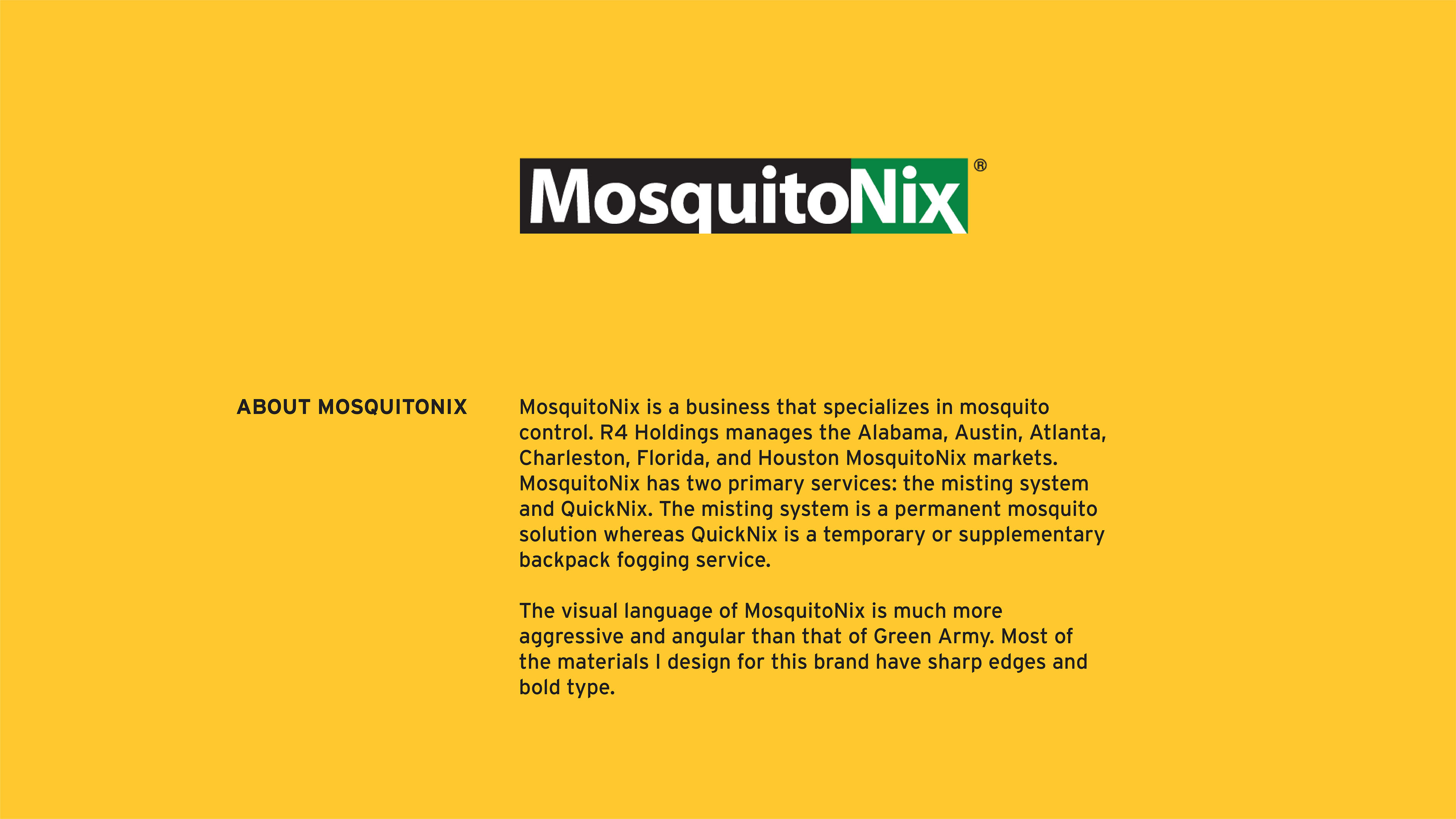 MosquitoNix®

ABOUT MOSQUITONIX

MosquitoNix is a business that specializes in mosquito control. R4 Holdings manages the Alabama, Austin, Atlanta, Charleston, Florida, and Houston MosquitoNix markets. MosquitoNix has two primary services: the misting system and QuickNix. The misting system is a permanent mosquito solution whereas QuickNix is a temporary or supplementary backpack fogging service.

The visual language of MosquitoNix is much more aggressive and angular than that of Green Army. Most of the materials I design for this brand have sharp edges and bold type.